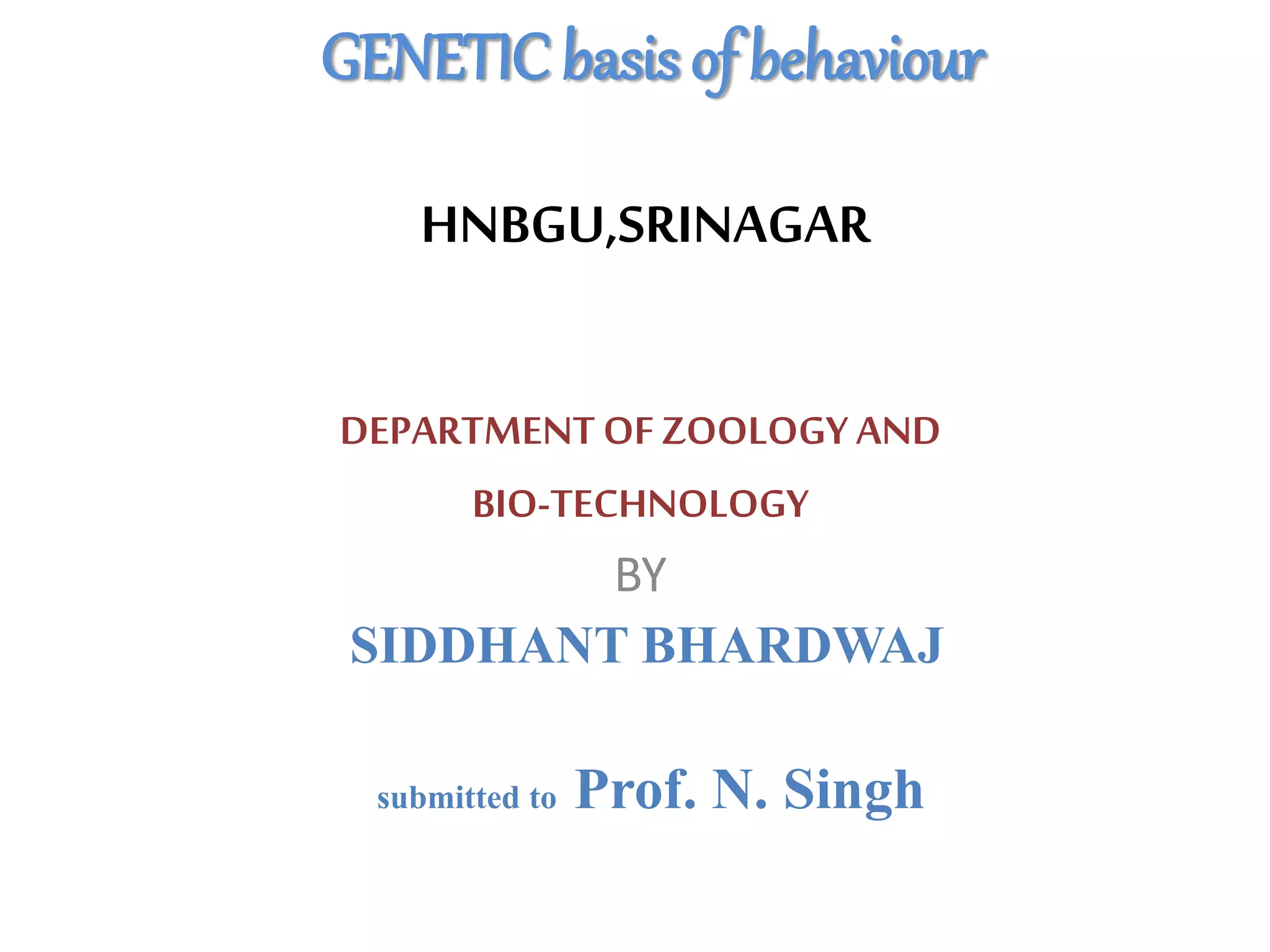 GENETIC basis of behaviour

HNBGU,SRINAGAR

DEPARTMENT OF ZOOLOGY AND

BIO-TECHNOLOGY

BY

SIDDHANT BHARDWAJ

submitted to Prof. N. Singh